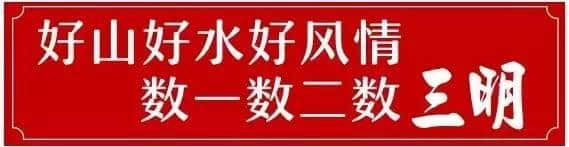 好山好水好风情
数一数二数 三明